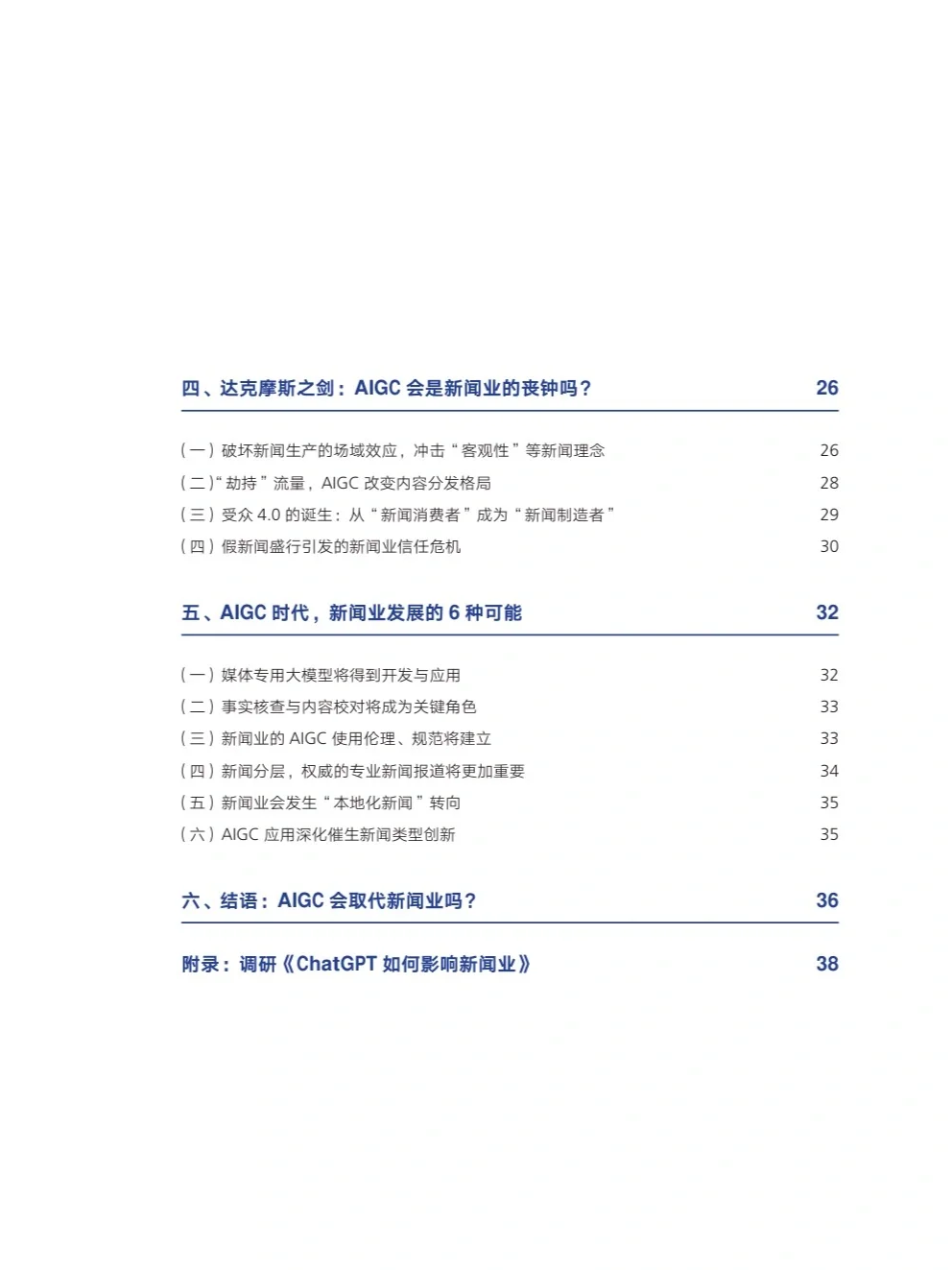 四、达克摩斯之剑：AIGC 会是新闻业的丧钟吗？ 26

（一）破坏新闻生产的场域效应，冲击“客观性”等新闻理念 26
（二）“劫持”流量，AIGC 改变内容分发格局 28
（三）受众 4.0 的诞生：从“新闻消费者”成为“新闻制造者” 29
（四）假新闻盛行引发的新闻业信任危机 30

五、AIGC 时代，新闻业发展的 6 种可能 32

（一）媒体专用大模型将得到开发与应用 32
（二）事实核查与内容校对将成为关键角色 33
（三）新闻业的 AIGC 使用伦理、规范将建立 33
（四）新闻分层，权威的专业新闻报道将更加重要 34
（五）新闻业会发生“本地化新闻”转向 35
（六）AIGC 应用深化催生新闻类型创新 35

六、结语：AIGC 会取代新闻业吗？ 36

附录：调研《ChatGPT 如何影响新闻业》 38